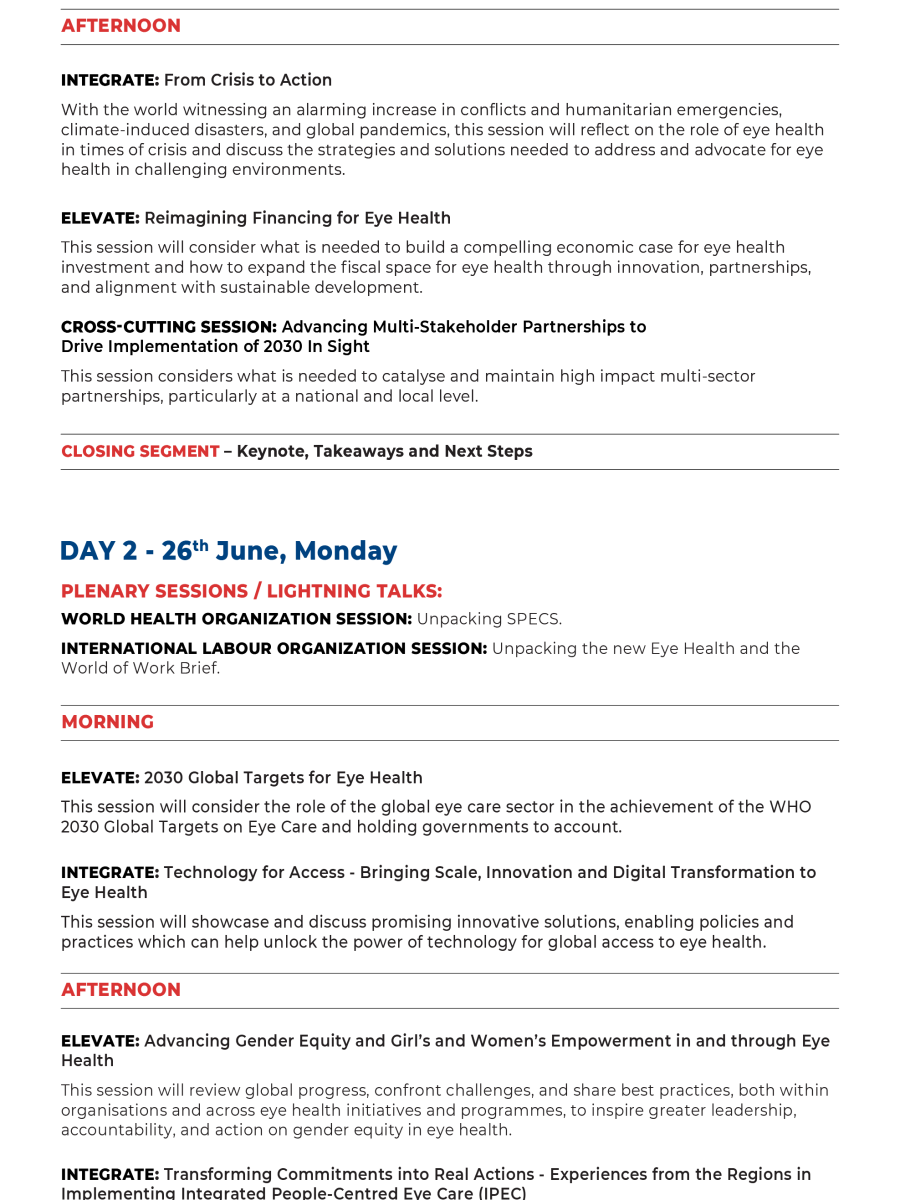 AFTERNOON

INTEGRATE: From Crisis to Action

With the world witnessing an alarming increase in conflicts and humanitarian emergencies, climate-induced disasters, and global pandemics, this session will reflect on the role of eye health in times of crisis and discuss the strategies and solutions needed to address and advocate for eye health in challenging environments.

ELEVATE: Reimagining Financing for Eye Health

This session will consider what is needed to build a compelling economic case for eye health investment and how to expand the fiscal space for eye health through innovation, partnerships, and alignment with sustainable development.

CROSS-CUTTING SESSION: Advancing Multi-Stakeholder Partnerships to Drive Implementation of 2030 In Sight

This session considers what is needed to catalyse and maintain high impact multi-sector partnerships, particularly at a national and local level.

CLOSING SEGMENT – Keynote, Takeaways and Next Steps

DAY 2 - 26th June, Monday

PLENARY SESSIONS / LIGHTNING TALKS:

WORLD HEALTH ORGANIZATION SESSION: Unpacking SPECS.

INTERNATIONAL LABOUR ORGANIZATION SESSION: Unpacking the new Eye Health and the World of Work Brief.

MORNING

ELEVATE: 2030 Global Targets for Eye Health

This session will consider the role of the global eye care sector in the achievement of the WHO 2030 Global Targets on Eye Care and holding governments to account.

INTEGRATE: Technology for Access - Bringing Scale, Innovation and Digital Transformation to Eye Health

This session will showcase and discuss promising innovative solutions, enabling policies and practices which can help unlock the power of technology for global access to eye health.

AFTERNOON

ELEVATE: Advancing Gender Equity and Girl's and Women's Empowerment in and through Eye Health

This session will review global progress, confront challenges, and share best practices, both within organisations and across eye health initiatives and programmes, to inspire greater leadership, accountability, and action on gender equity in eye health.

INTEGRATE: Transforming Commitments into Real Actions - Experiences from the Regions in Implementing Integrated People-Centred Eye Care (IPEC)